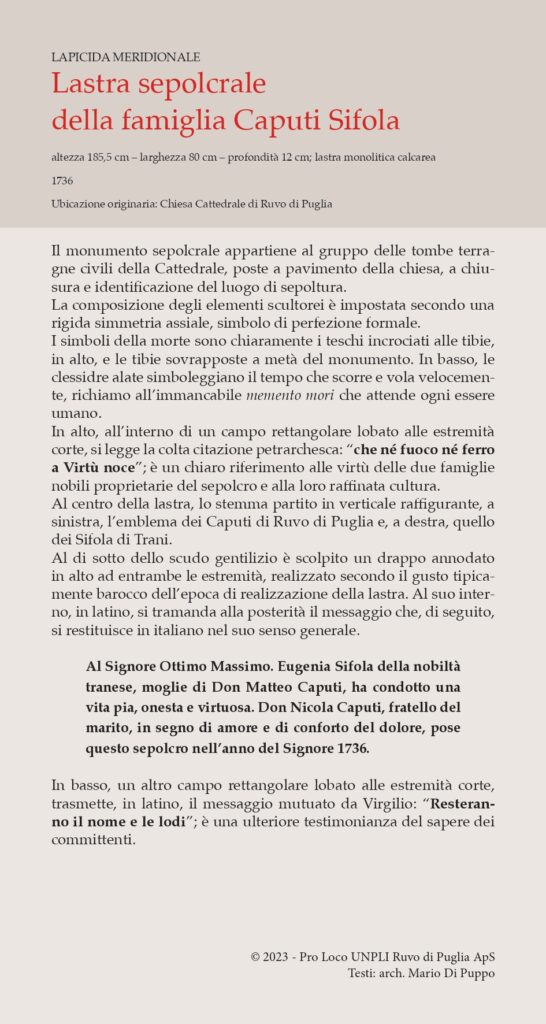 LAPICIDA MERIDIONALE

Lastra sepolcrale della famiglia Caputi Sifola

altezza 185,5 cm – larghezza 80 cm – profondità 12 cm; lastra monolitica calcarea

1736

Ubicazione originaria: Chiesa Cattedrale di Ruvo di Puglia

Il monumento sepolcrale appartiene al gruppo delle tombe terragne civili della Cattedrale, poste a pavimento della chiesa, a chiusura e identificazione del luogo di sepoltura.
La composizione degli elementi scultorei è impostata secondo una rigida simmetria assiale, simbolo di perfezione formale.
I simboli della morte sono chiaramente i teschi incrociati alle tibie, in alto, e le tibie sovrapposte a metà del monumento. In basso, le clessidre alate simboleggiano il tempo che scorre e vola velocemente, richiamo all'immancabile memento mori che attende ogni essere umano.
In alto, all'interno di un campo rettangolare lobato alle estremità corte, si legge la colta citazione petrarchesca: "che né fuoco né ferro a Virtù noce"; è un chiaro riferimento alle virtù delle due famiglie nobili proprietarie del sepolcro e alla loro raffinata cultura.
Al centro della lastra, lo stemma partito in verticale raffigurante, a sinistra, l'emblema dei Caputi di Ruvo di Puglia e, a destra, quello dei Sifola di Trani.
Al di sotto dello scudo gentilizio è scolpito un drappo annodato in alto ad entrambe le estremità, realizzato secondo il gusto tipicamente barocco dell'epoca di realizzazione della lastra. Al suo interno, in latino, si tramanda alla posterità il messaggio che, di seguito, si restituisce in italiano nel suo senso generale.

Al Signore Ottimo Massimo. Eugenia Sifola della nobiltà tranese, moglie di Don Matteo Caputi, ha condotto una vita pia, onesta e virtuosa. Don Nicola Caputi, fratello del marito, in segno di amore e di conforto del dolore, pose questo sepolcro nell'anno del Signore 1736.

In basso, un altro campo rettangolare lobato alle estremità corte, trasmette, in latino, il messaggio mutuato da Virgilio: "Resteranno il nome e le lodi"; è una ulteriore testimonianza del sapere dei committenti.

© 2023 - Pro Loco UNPLI Ruvo di Puglia ApS
Testi: arch. Mario Di Puppo